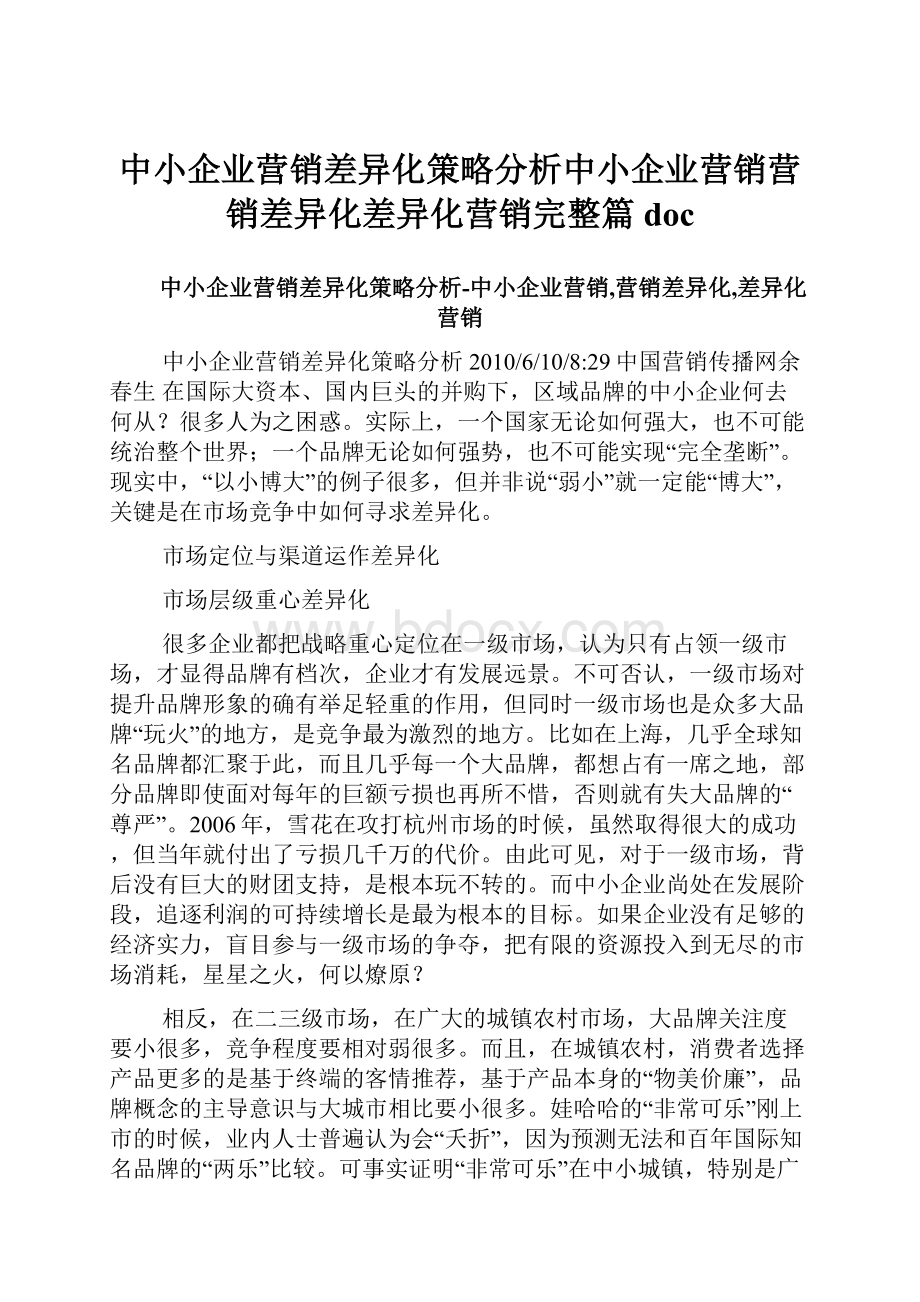 中小企业营销差异化策略分析中小企业营销营销差异化差异化营销完整篇 doc

中小企业营销差异化策略分析-中小企业营销,营销差异化,差异化营销

中小企业营销差异化策略分析 2010/6/10/8:29 中国营销传播网余春生 在国际大资本、国内巨头的并购下，区域品牌的中小企业何去何从？很多人为之困惑。实际上，一个国家无论如何强大，也不可能统治整个世界；一个品牌无论如何强势，也不可能实现“完全垄断”。现实中，“以小博大”的例子很多，但并非说“弱小”就一定能“博大”，关键是在市场竞争中如何寻求差异化。

市场定位与渠道运作差异化

市场层级重心差异化

很多企业都把战略重心定位在一级市场，认为只有占领一级市场，才显得品牌有档次，企业才有发展远景。不可否认，一级市场对提升品牌形象的确有举足轻重的作用，但同时一级市场也是众多大品牌“玩火”的地方，是竞争最为激烈的地方。比如在上海，几乎全球知名品牌都汇聚于此，而且几乎每一个大品牌，都想占有一席之地，部分品牌即使面对每年的巨额亏损也再所不惜，否则就有失大品牌的“尊严”。2006年，雪花在攻打杭州市场的时候，虽然取得很大的成功，但当年就付出了亏损几千万的代价。由此可见，对于一级市场，背后没有巨大的财团支持，是根本玩不转的。而中小企业尚处在发展阶段，追逐利润的可持续增长是最为根本的目标。如果企业没有足够的经济实力，盲目参与一级市场的争夺，把有限的资源投入到无尽的市场消耗，星星之火，何以燎原？

相反，在二三级市场，在广大的城镇农村市场，大品牌关注度要小很多，竞争程度要相对弱很多。而且，在城镇农村，消费者选择产品更多的是基于终端的客情推荐，基于产品本身的“物美价廉”，品牌概念的主导意识与大城市相比要小很多。娃哈哈的“非常可乐”刚上市的时候，业内人士普遍认为会“夭折”，因为预测无法和百年国际知名品牌的“两乐”比较。可事实证明“非常可乐”在中小城镇，特别是广